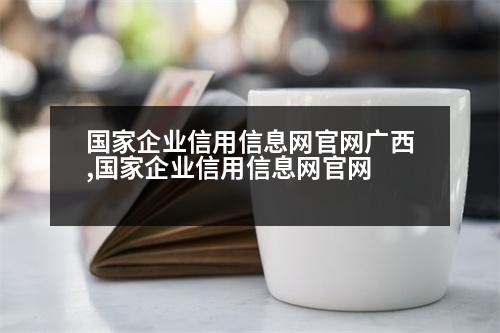 国家企业信用信息网官网广西,国家企业信用信息网官网